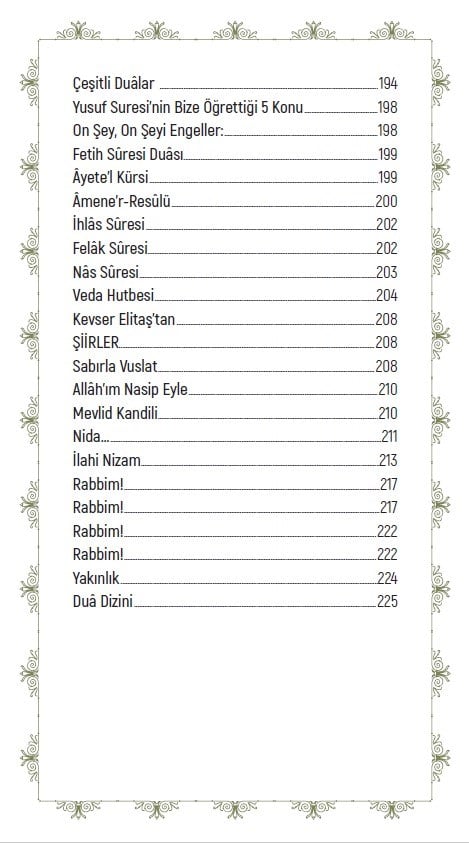 Çeşitli Duâlar 194
Yusuf Suresi'nin Bize Öğrettiği 5 Konu 198
On Şey, On Şeyi Engeller: 198
Fetih Sûresi Duâsı 199
Âyete'l Kürsi 199
Âmene'r-Resûlü 200
İhlâs Sûresi 202
Felâk Sûresi 202
Nâs Sûresi 203
Veda Hutbesi 204
Kevser Elitaş'tan 208
ŞİİRLER 208
Sabırla Vuslat 208
Allâh'ım Nasip Eyle 210
Mevlid Kandili 210
Nida... 211
İlahi Nizam 213
Rabbim! 217
Rabbim! 217
Rabbim! 222
Rabbim! 222
Yakınlık 224
Duâ Dizini 225